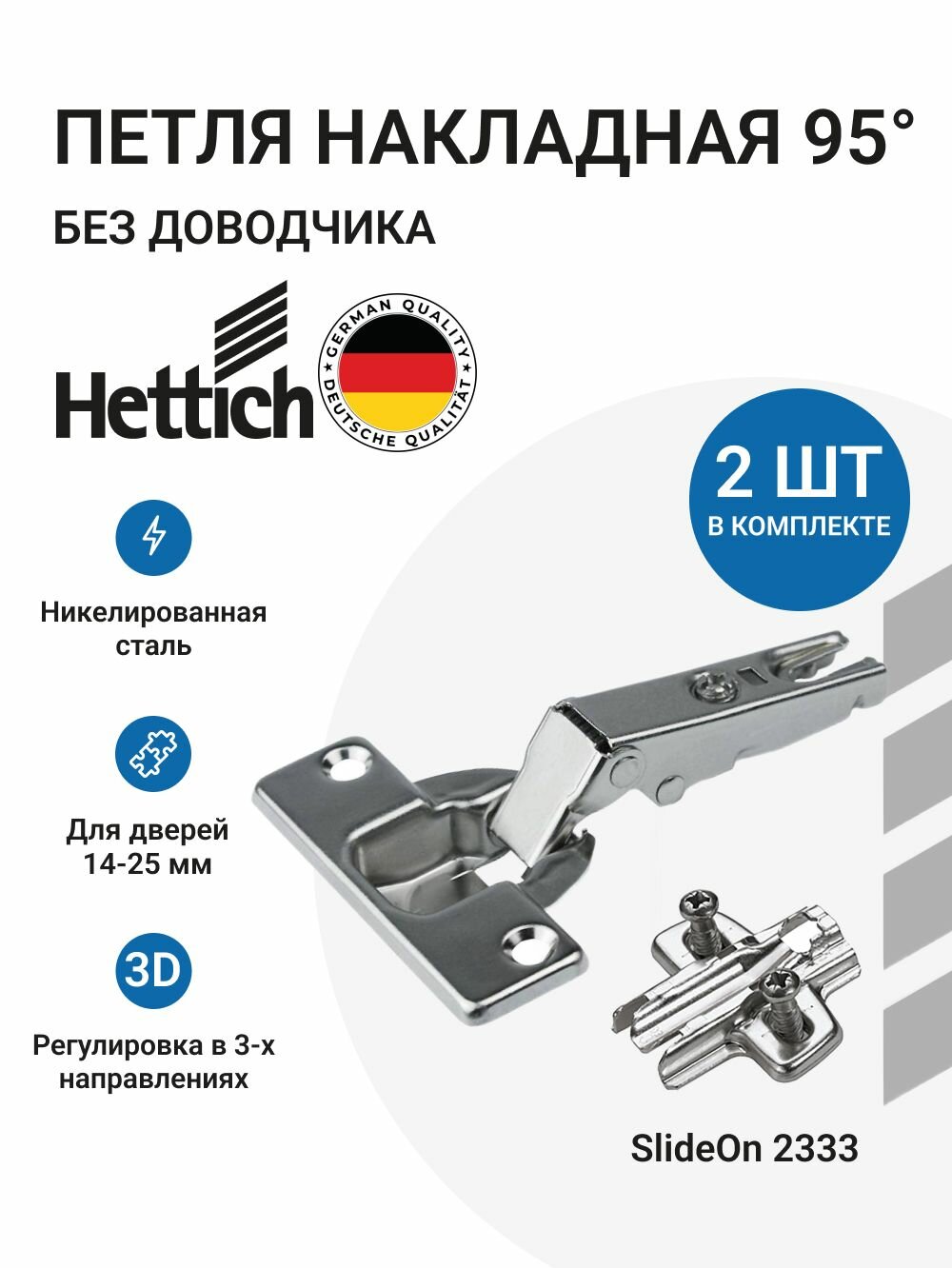 ПЕТЛЯ НАКЛАДНАЯ 95°

БЕЗ ДОВОДЧИКА

Hettich

GERMAN QUALITY
DEUTSCHE QUALITÄT

2 ШТ
В КОМПЛЕКТЕ

Никелированная сталь

Для дверей 14-25 мм

3D

Регулировка в 3-х направлениях

SlideOn 2333